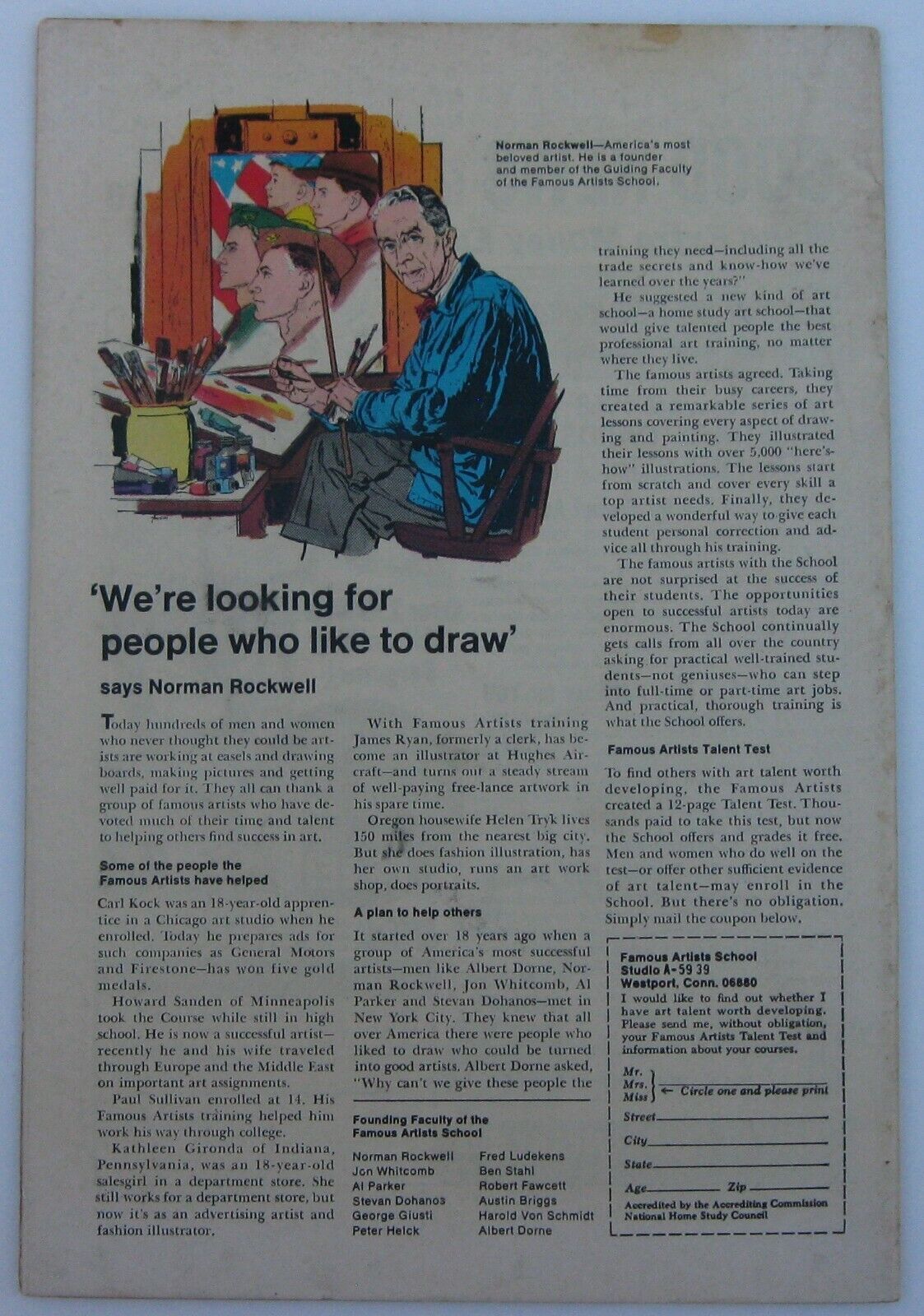 Norman Rockwell—America's most beloved artist. He is a founder and member of the Guiding Faculty of the Famous Artists School.

'We're looking for people who like to draw'

says Norman Rockwell

Today hundreds of men and women who never thought they could be artists are working at easels and drawing boards, making pictures and getting well paid for it. They all can thank a group of famous artists who have devoted much of their time and talent to helping others find success in art.

Some of the people the Famous Artists have helped

Carl Kock was an 18-year-old apprentice in a Chicago art studio when he enrolled. Today he prepares ads for such companies as General Motors and Firestone—has won five gold medals.

Howard Sanden of Minneapolis took the Course while still in high school. He is now a successful artist—recently he and his wife traveled through Europe and the Middle East on important art assignments.

Paul Sullivan enrolled at 14. His Famous Artists training helped him work his way through college.

Kathleen Gironda of Indiana, Pennsylvania, was an 18-year-old salesgirl in a department store. She still works for a department store, but now it's as an advertising artist and fashion illustrator.

With Famous Artists training James Ryan, formerly a clerk, has become an illustrator at Hughes Aircraft—and turns out a steady stream of well-paying free-lance artwork in his spare time.

Oregon housewife Helen Tryk lives 150 miles from the nearest big city. But she does fashion illustration, has her own studio, runs an art work shop, does portraits.

A plan to help others

It started over 18 years ago when a group of America's most successful artists—men like Albert Dorne, Norman Rockwell, Jon Whitcomb, Al Parker and Stevan Dohanos—met in New York City. They knew that all over America there were people who liked to draw who could be turned into good artists. Albert Dorne asked, "Why can't we give these people the training they need—including all the trade secrets and know-how we've learned over the years?"

He suggested a new kind of art school—a home study art school—that would give talented people the best professional art training, no matter where they live.

The famous artists agreed. Taking time from their busy careers, they created a remarkable series of art lessons covering every aspect of drawing and painting. They illustrated their lessons with over 5,000 "here's-how" illustrations. The lessons start from scratch and cover every skill a top artist needs. Finally, they developed a wonderful way to give each student personal correction and advice all through his training.

The famous artists with the School are not surprised at the success of their students. The opportunities open to successful artists today are enormous. The School continually gets calls from all over the country asking for practical well-trained students—not geniuses—who can step into full-time or part-time art jobs. And practical, thorough training is what the School offers.

Famous Artists Talent Test

To find others with art talent worth developing, the Famous Artists created a 12-page Talent Test. Thousands paid to take this test, but now the School offers and grades it free. Men and women who do well on the test—or offer other sufficient evidence of art talent—may enroll in the School. But there's no obligation. Simply mail the coupon below.

Founding Faculty of the Famous Artists School

Norman Rockwell
Jon Whitcomb
Al Parker
Stevan Dohanos
George Giusti
Peter Helck
Fred Ludekens
Ben Stahl
Robert Fawcett
Austin Briggs
Harold Von Schmidt
Albert Dorne

Famous Artists School
Studio A-59 39
Westport, Conn. 06880

I would like to find out whether I have art talent worth developing. Please send me, without obligation, your Famous Artists Talent Test and information about your courses.

Mr.
Mrs.
Miss ____ ← Circle one and please print
Street ____
City ____
State ____
Age ____ Zip ____

Accredited by the Accrediting Commission National Home Study Council